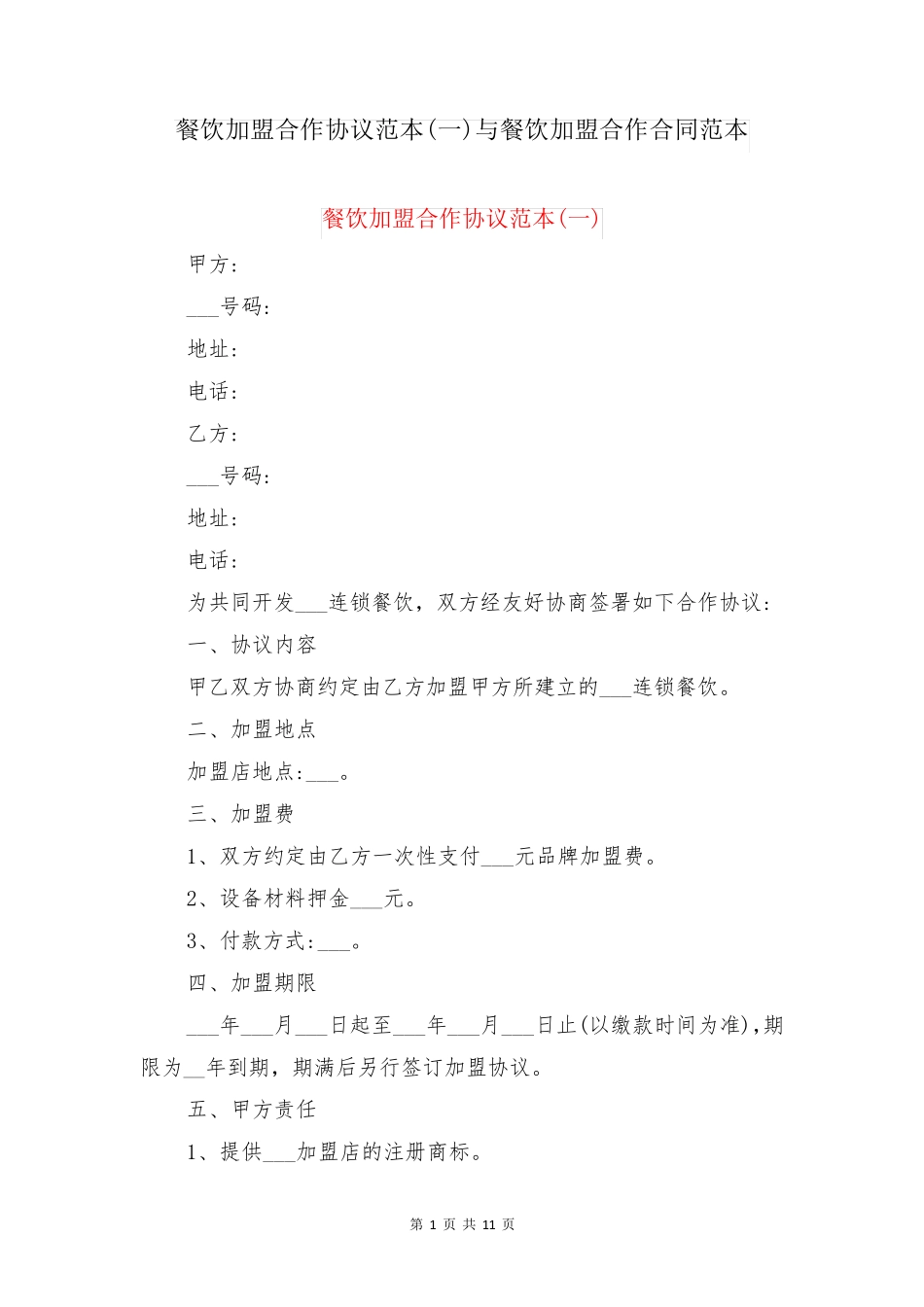 餐饮加盟合作协议范本(一)与餐饮加盟合作合同范本

餐饮加盟合作协议范本(一)

甲方：

___号码：

地址：

电话：

乙方：

___号码：

地址：

电话：

为共同开发___连锁餐饮，双方经友好协商签署如下合作协议：

一、协议内容

甲乙双方协商约定由乙方加盟甲方所建立的___连锁餐饮。

二、加盟地点

加盟店地点：___。

三、加盟费

1、双方约定由乙方一次性支付___元品牌加盟费。

2、设备材料押金___元。

3、付款方式：___。

四、加盟期限

___年___月___日起至___年___月___日止(以缴款时间为准)，期限为__年到期，期满后另行签订加盟协议。

五、甲方责任

1、提供___加盟店的注册商标。

第 1 页 共 11 页